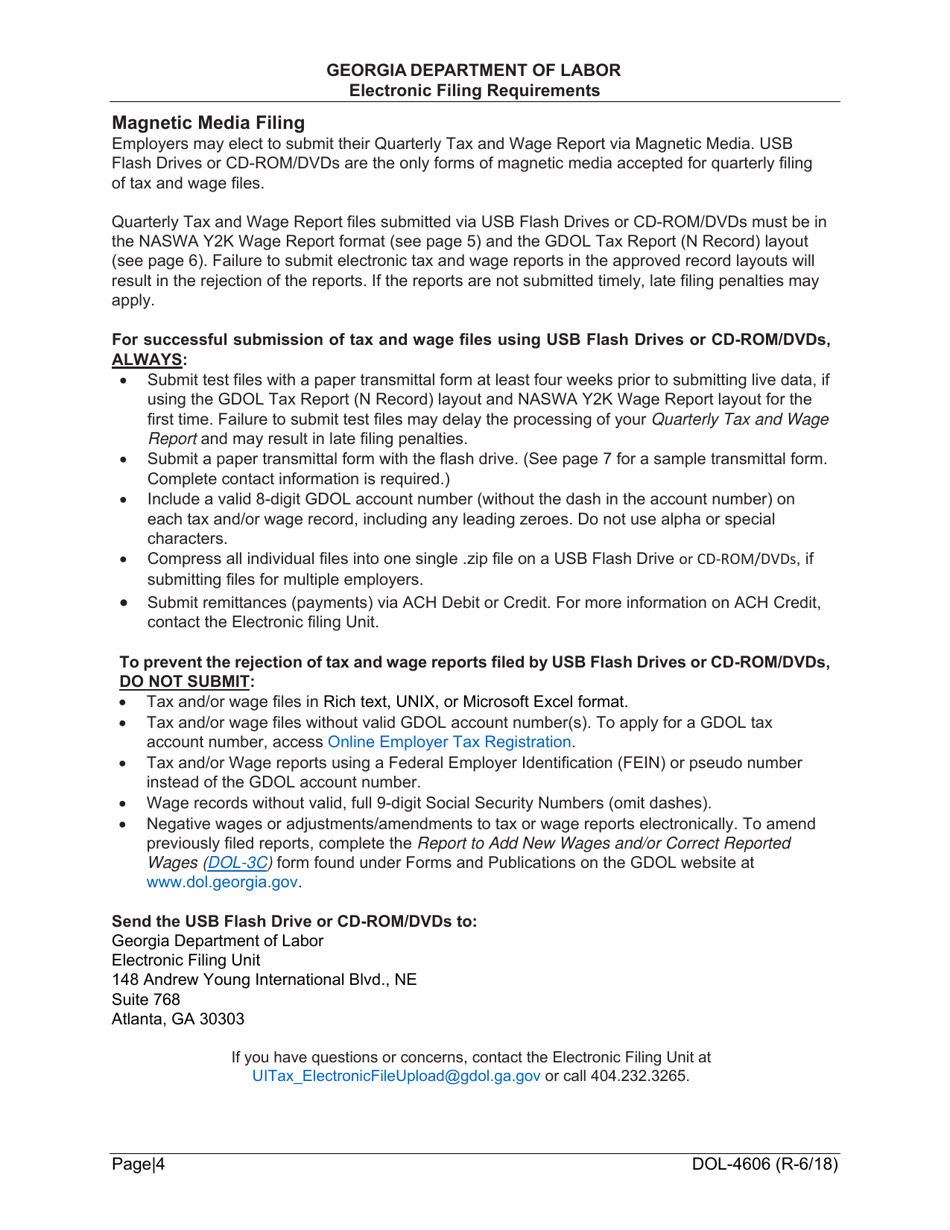 GEORGIA DEPARTMENT OF LABOR
Electronic Filing Requirements

Magnetic Media Filing
Employers may elect to submit their Quarterly Tax and Wage Report via Magnetic Media. USB Flash Drives or CD-ROM/DVDs are the only forms of magnetic media accepted for quarterly filing of tax and wage files.

Quarterly Tax and Wage Report files submitted via USB Flash Drives or CD-ROM/DVDs must be in the NASWA Y2K Wage Report format (see page 5) and the GDOL Tax Report (N Record) layout (see page 6). Failure to submit electronic tax and wage reports in the approved record layouts will result in the rejection of the reports. If the reports are not submitted timely, late filing penalties may apply.

For successful submission of tax and wage files using USB Flash Drives or CD-ROM/DVDs, ALWAYS:
• Submit test files with a paper transmittal form at least four weeks prior to submitting live data, if using the GDOL Tax Report (N Record) layout and NASWA Y2K Wage Report layout for the first time. Failure to submit test files may delay the processing of your Quarterly Tax and Wage Report and may result in late filing penalties.
• Submit a paper transmittal form with the flash drive. (See page 7 for a sample transmittal form. Complete contact information is required.)
• Include a valid 8-digit GDOL account number (without the dash in the account number) on each tax and/or wage record, including any leading zeroes. Do not use alpha or special characters.
• Compress all individual files into one single .zip file on a USB Flash Drive or CD-ROM/DVDs, if submitting files for multiple employers.
• Submit remittances (payments) via ACH Debit or Credit. For more information on ACH Credit, contact the Electronic filing Unit.

To prevent the rejection of tax and wage reports filed by USB Flash Drives or CD-ROM/DVDs, DO NOT SUBMIT:
• Tax and/or wage files in Rich text, UNIX, or Microsoft Excel format.
• Tax and/or wage files without valid GDOL account number(s). To apply for a GDOL tax account number, access Online Employer Tax Registration.
• Tax and/or Wage reports using a Federal Employer Identification (FEIN) or pseudo number instead of the GDOL account number.
• Wage records without valid, full 9-digit Social Security Numbers (omit dashes).
• Negative wages or adjustments/amendments to tax or wage reports electronically. To amend previously filed reports, complete the Report to Add New Wages and/or Correct Reported Wages (DOL-3C) form found under Forms and Publications on the GDOL website at www.dol.georgia.gov.

Send the USB Flash Drive or CD-ROM/DVDs to:
Georgia Department of Labor
Electronic Filing Unit
148 Andrew Young International Blvd., NE
Suite 768
Atlanta, GA 30303

If you have questions or concerns, contact the Electronic Filing Unit at UITax_ElectronicFileUpload@gdol.ga.gov or call 404.232.3265.

Page|4
DOL-4606 (R-6/18)